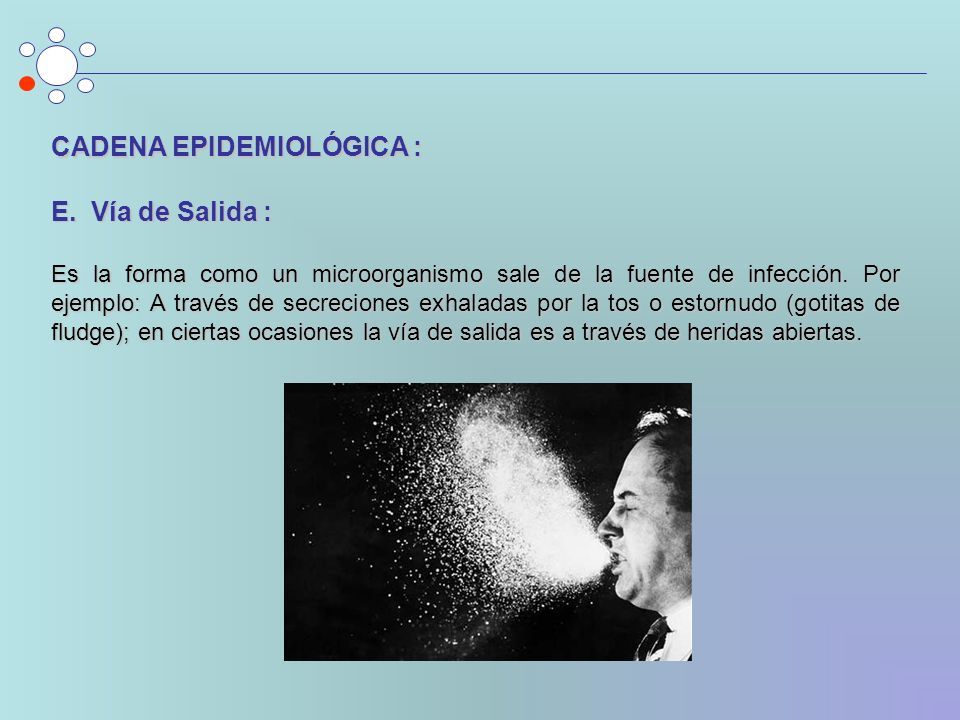 CADENA EPIDEMIOLÓGICA :

E. Vía de Salida :

Es la forma como un microorganismo sale de la fuente de infección. Por ejemplo: A través de secreciones exhaladas por la tos o estornudo (gotitas de fludge); en ciertas ocasiones la vía de salida es a través de heridas abiertas.